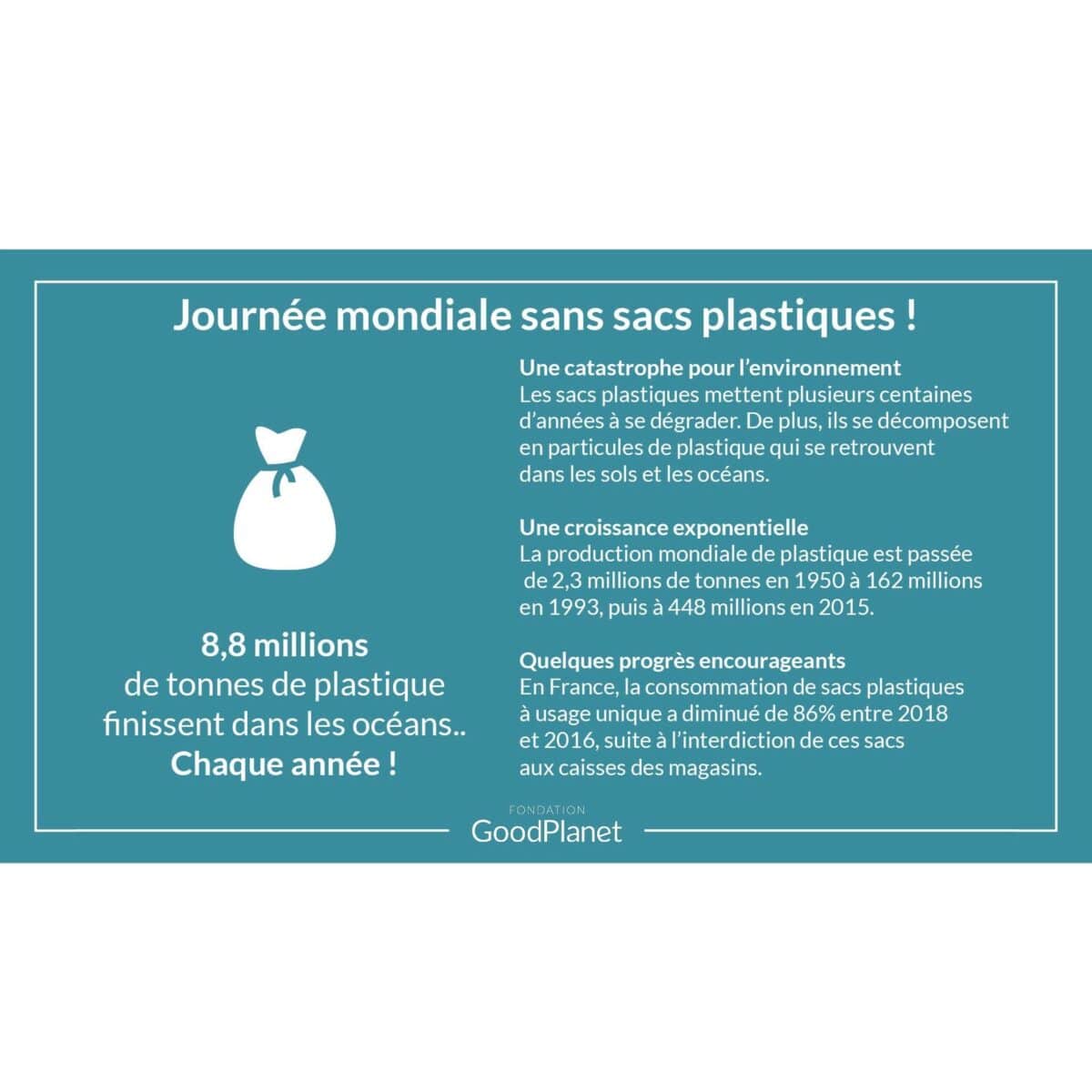 Journée mondiale sans sacs plastiques !

8,8 millions de tonnes de plastique finissent dans les océans.. Chaque année !

Une catastrophe pour l'environnement
Les sacs plastiques mettent plusieurs centaines d'années à se dégrader. De plus, ils se décomposent en particules de plastique qui se retrouvent dans les sols et les océans.

Une croissance exponentielle
La production mondiale de plastique est passée de 2,3 millions de tonnes en 1950 à 162 millions en 1993, puis à 448 millions en 2015.

Quelques progrès encourageants
En France, la consommation de sacs plastiques à usage unique a diminué de 86% entre 2018 et 2016, suite à l'interdiction de ces sacs aux caisses des magasins.

FONDATION
GoodPlanet